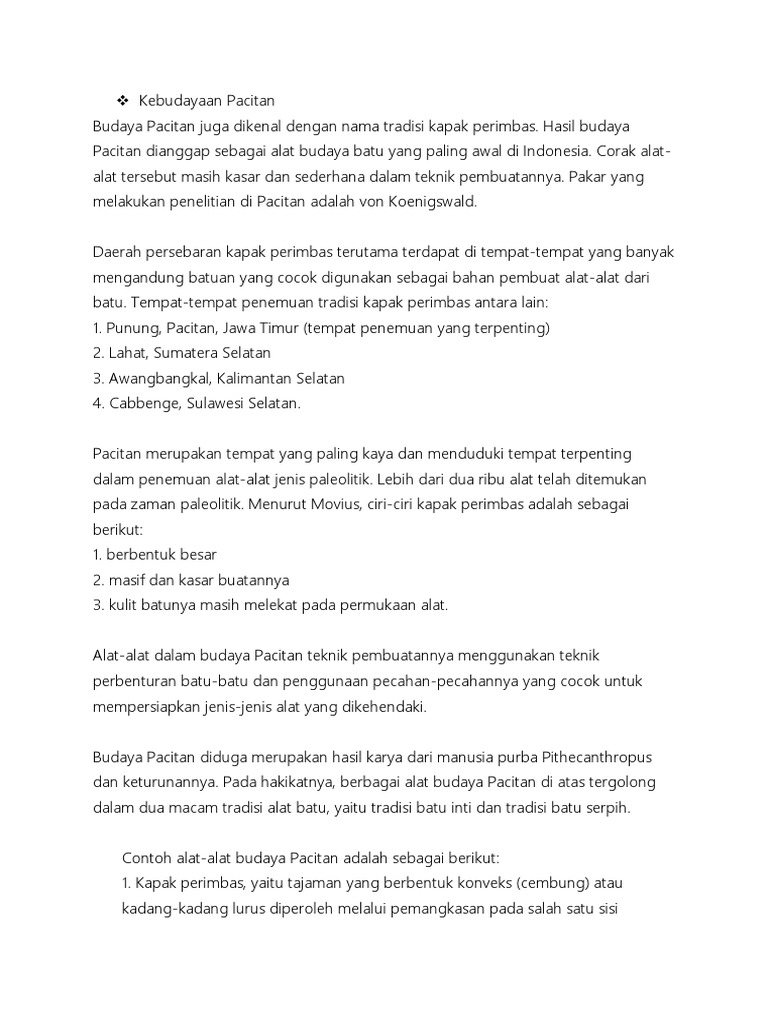 ❖ Kebudayaan Pacitan
Budaya Pacitan juga dikenal dengan nama tradisi kapak perimbas. Hasil budaya Pacitan dianggap sebagai alat budaya batu yang paling awal di Indonesia. Corak alat-alat tersebut masih kasar dan sederhana dalam teknik pembuatannya. Pakar yang melakukan penelitian di Pacitan adalah von Koenigswald.

Daerah persebaran kapak perimbas terutama terdapat di tempat-tempat yang banyak mengandung batuan yang cocok digunakan sebagai bahan pembuat alat-alat dari batu. Tempat-tempat penemuan tradisi kapak perimbas antara lain:
1. Punung, Pacitan, Jawa Timur (tempat penemuan yang terpenting)
2. Lahat, Sumatera Selatan
3. Awangbangkal, Kalimantan Selatan
4. Cabbenge, Sulawesi Selatan.

Pacitan merupakan tempat yang paling kaya dan menduduki tempat terpenting dalam penemuan alat-alat jenis paleolitik. Lebih dari dua ribu alat telah ditemukan pada zaman paleolitik. Menurut Movius, ciri-ciri kapak perimbas adalah sebagai berikut:
1. berbentuk besar
2. masif dan kasar buatannya
3. kulit batunya masih melekat pada permukaan alat.

Alat-alat dalam budaya Pacitan teknik pembuatannya menggunakan teknik perbenturan batu-batu dan penggunaan pecahan-pecahannya yang cocok untuk mempersiapkan jenis-jenis alat yang dikehendaki.

Budaya Pacitan diduga merupakan hasil karya dari manusia purba Pithecanthropus dan keturunannya. Pada hakikatnya, berbagai alat budaya Pacitan di atas tergolong dalam dua macam tradisi alat batu, yaitu tradisi batu inti dan tradisi batu serpih.

Contoh alat-alat budaya Pacitan adalah sebagai berikut:
1. Kapak perimbas, yaitu tajaman yang berbentuk konveks (cembung) atau kadang-kadang lurus diperoleh melalui pemangkasan pada salah satu sisi